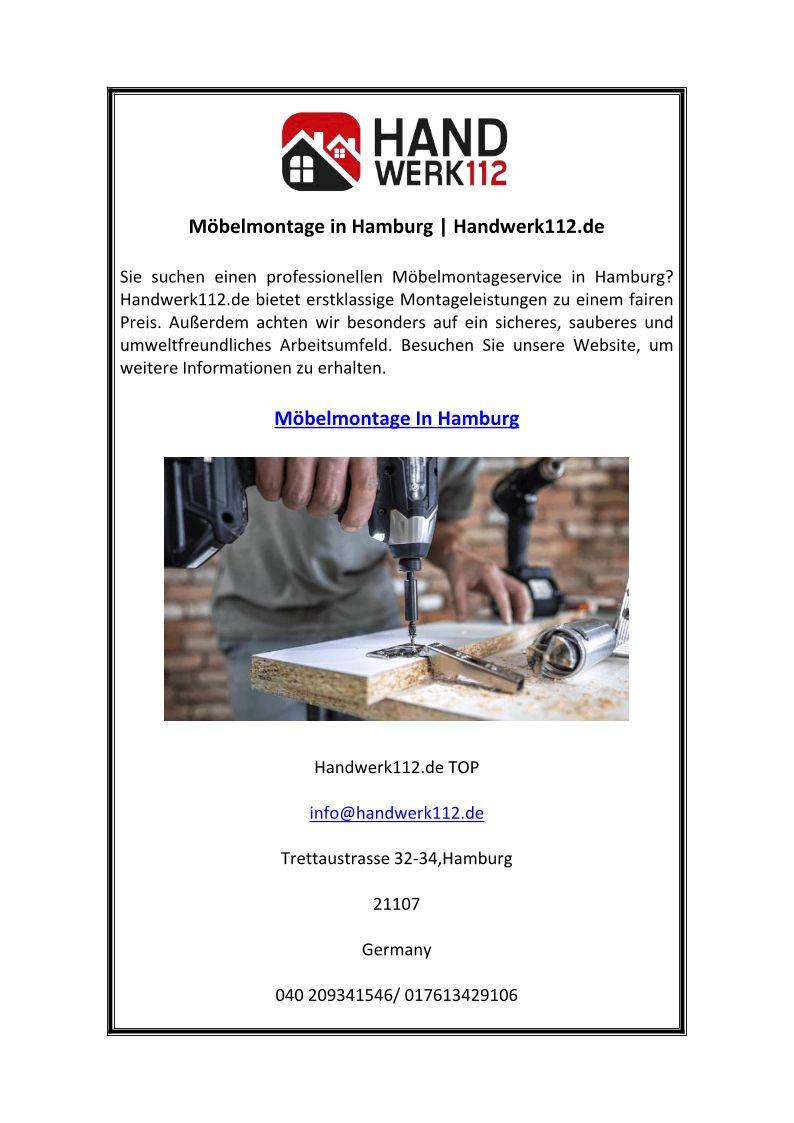 HAND WERK112

Möbelmontage in Hamburg | Handwerk112.de

Sie suchen einen professionellen Möbelmontageservice in Hamburg? Handwerk112.de bietet erstklassige Montageleistungen zu einem fairen Preis. Außerdem achten wir besonders auf ein sicheres, sauberes und umweltfreundliches Arbeitsumfeld. Besuchen Sie unsere Website, um weitere Informationen zu erhalten.

Möbelmontage In Hamburg

Handwerk112.de TOP

info@handwerk112.de

Trettaustrasse 32-34,Hamburg

21107

Germany

040 209341546/ 017613429106